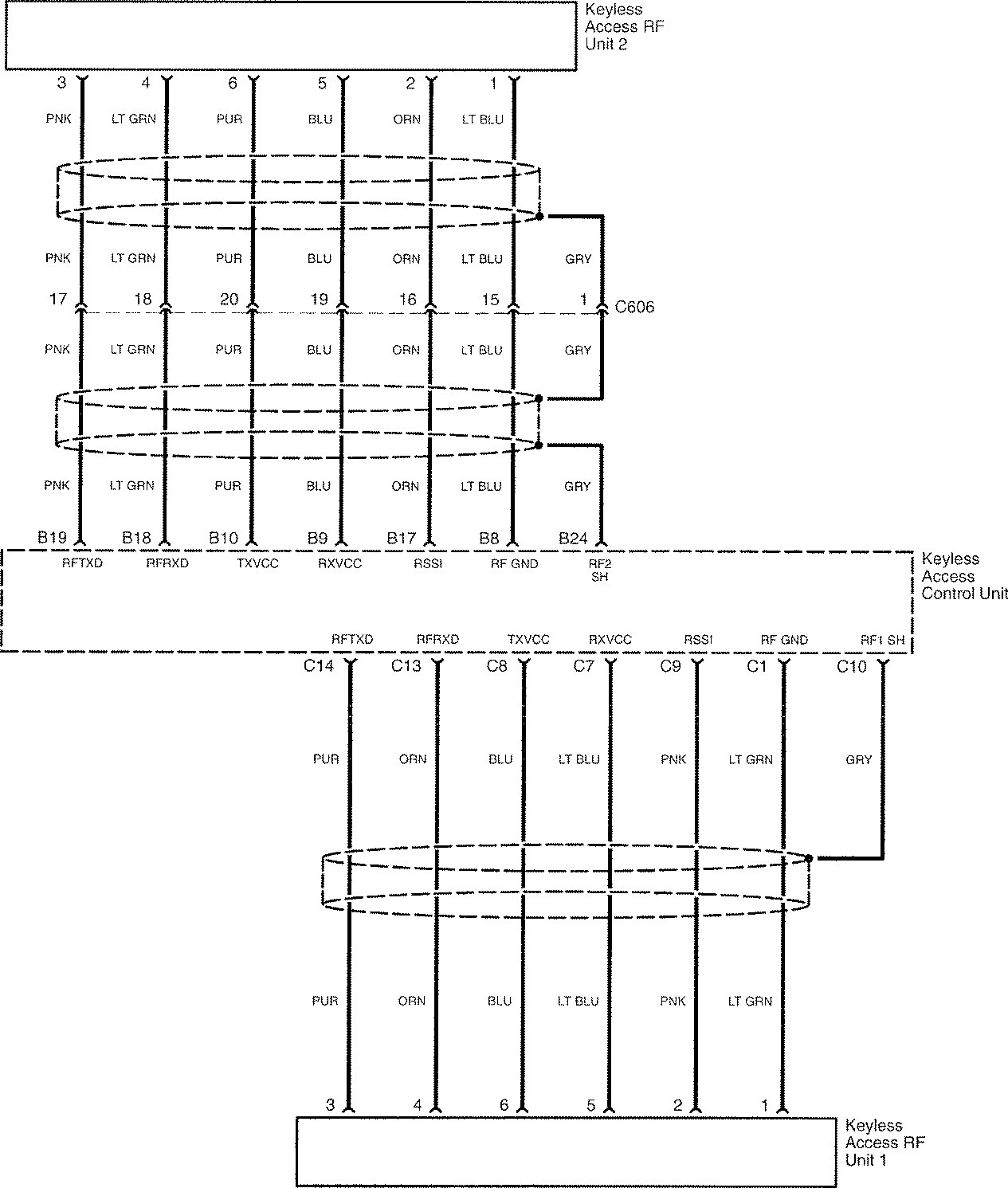 Keyless Access RF Unit 2

3 4 6 5 2 1

PNK LT GRN PUR BLU ORN LT BLU

PNK LT GRN PUR BLU ORN LT BLU GRY

17 18 20 19 16 15 1 C606

PNK LT GRN PUR BLU ORN LT BLU GRY

PNK LT GRN PUR BLU ORN LT BLU GRY

B19 B18 B10 B9 B17 B8 B24

RFTXD RFRXD TXVCC RXVCC RSSI RF GND RF2 SH

Keyless Access Control Unit

RFTXD RFRXD TXVCC RXVCC RSSI RF GND RF1 SH

C14 C13 C8 C7 C9 C1 C10

PUR ORN BLU LT BLU PNK LT GRN GRY

PUR ORN BLU LT BLU PNK LT GRN

3 4 6 5 2 1

Keyless Access RF Unit 1